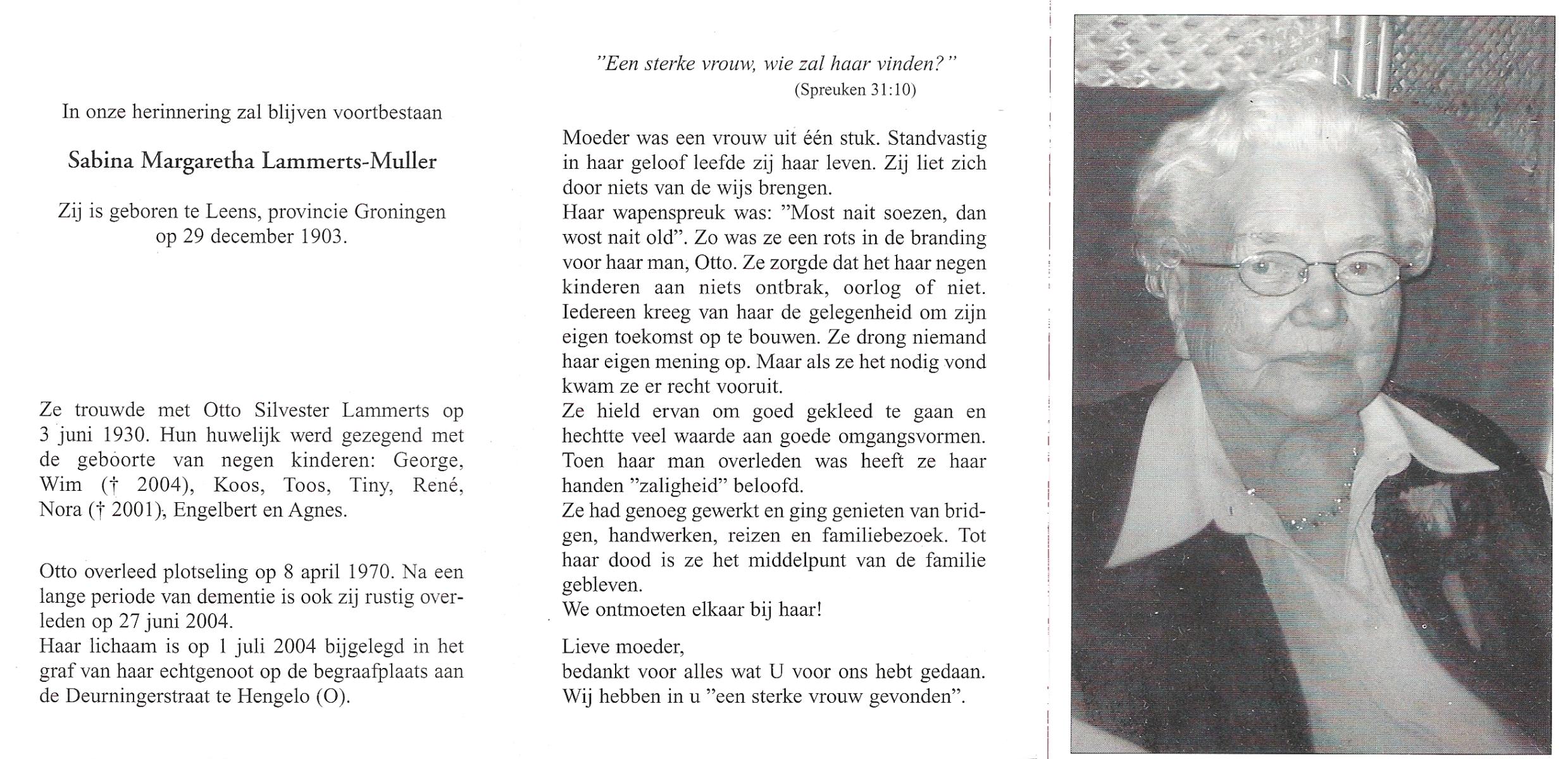 In onze herinnering zal blijven voortbestaan

Sabina Margaretha Lammerts-Muller

Zij is geboren te Leens, provincie Groningen op 29 december 1903.

Ze trouwde met Otto Silvester Lammerts op 3 juni 1930. Hun huwelijk werd gezegend met de geboorte van negen kinderen: George, Wim († 2004), Koos, Toos, Tiny, René, Nora († 2001), Engelbert en Agnes.

Otto overleed plotseling op 8 april 1970. Na een lange periode van dementie is ook zij rustig overleden op 27 juni 2004.
Haar lichaam is op 1 juli 2004 bijgelegd in het graf van haar echtgenoot op de begraafplaats aan de Deurningerstraat te Hengelo (O).

"Een sterke vrouw, wie zal haar vinden?"
(Spreuken 31:10)

Moeder was een vrouw uit één stuk. Standvastig in haar geloof leefde zij haar leven. Zij liet zich door niets van de wijs brengen.
Haar wapenspreuk was: "Most nait soezen, dan wost nait old". Zo was ze een rots in de branding voor haar man, Otto. Ze zorgde dat het haar negen kinderen aan niets ontbrak, oorlog of niet. Iedereen kreeg van haar de gelegenheid om zijn eigen toekomst op te bouwen. Ze drong niemand haar eigen mening op. Maar als ze het nodig vond kwam ze er recht vooruit.
Ze hield ervan om goed gekleed te gaan en hechtte veel waarde aan goede omgangsvormen. Toen haar man overleden was heeft ze haar handen "zaligheid" beloofd.
Ze had genoeg gewerkt en ging genieten van bridgen, handwerken, reizen en familiebezoek. Tot haar dood is ze het middelpunt van de familie gebleven.
We ontmoeten elkaar bij haar!

Lieve moeder,
bedankt voor alles wat U voor ons hebt gedaan.
Wij hebben in u "een sterke vrouw gevonden".